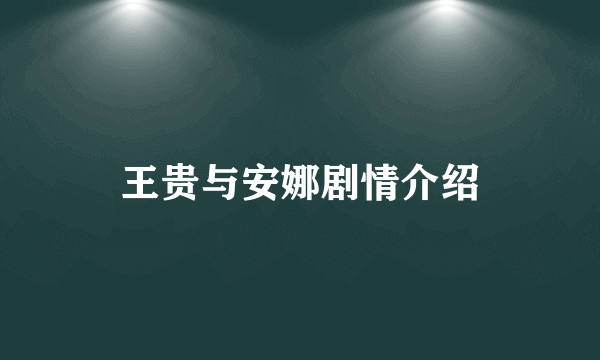 王贵与安娜剧情介绍